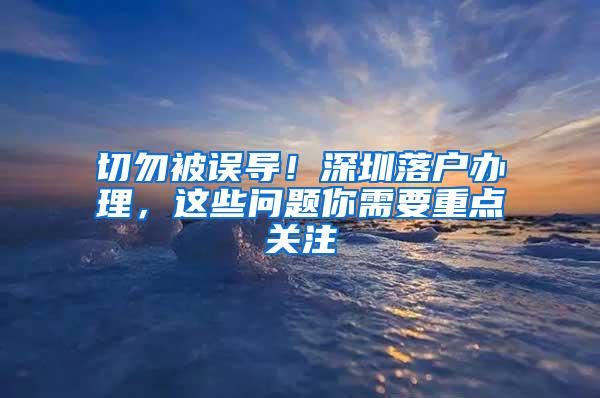 切勿被误导！深圳落户办理，这些问题你需要重点关注